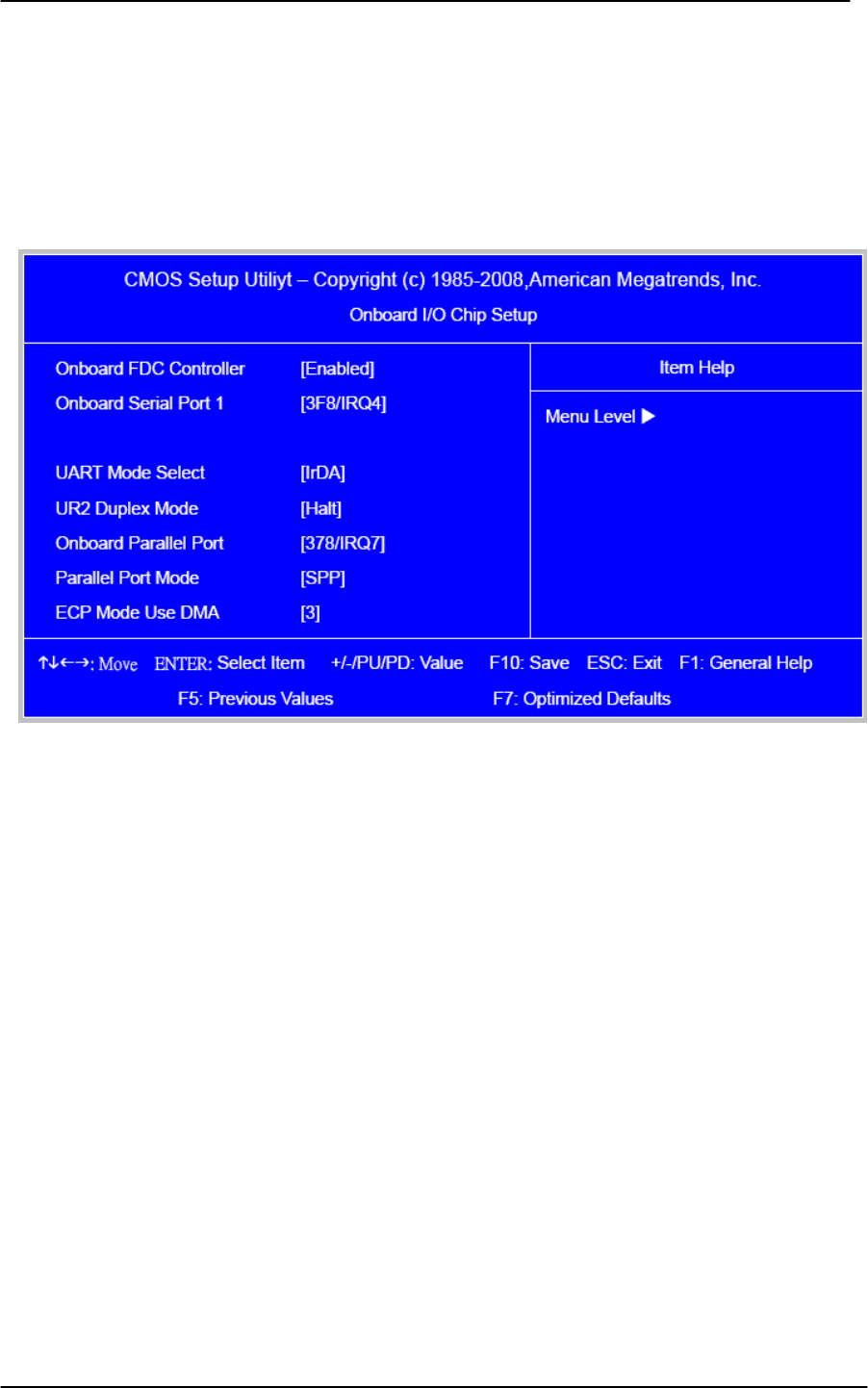 CMOS Setup Utiliyt – Copyright (c) 1985-2008,American Megatrends, Inc.
Onboard I/O Chip Setup

Onboard FDC Controller [Enabled]
Onboard Serial Port 1 [3F8/IRQ4]

UART Mode Select [IrDA]
UR2 Duplex Mode [Halt]
Onboard Parallel Port [378/IRQ7]
Parallel Port Mode [SPP]
ECP Mode Use DMA [3]

Item Help

Menu Level ▶

↑↓←→: Move ENTER: Select Item +/-/PU/PD: Value F10: Save ESC: Exit F1: General Help
F5: Previous Values F7: Optimized Defaults